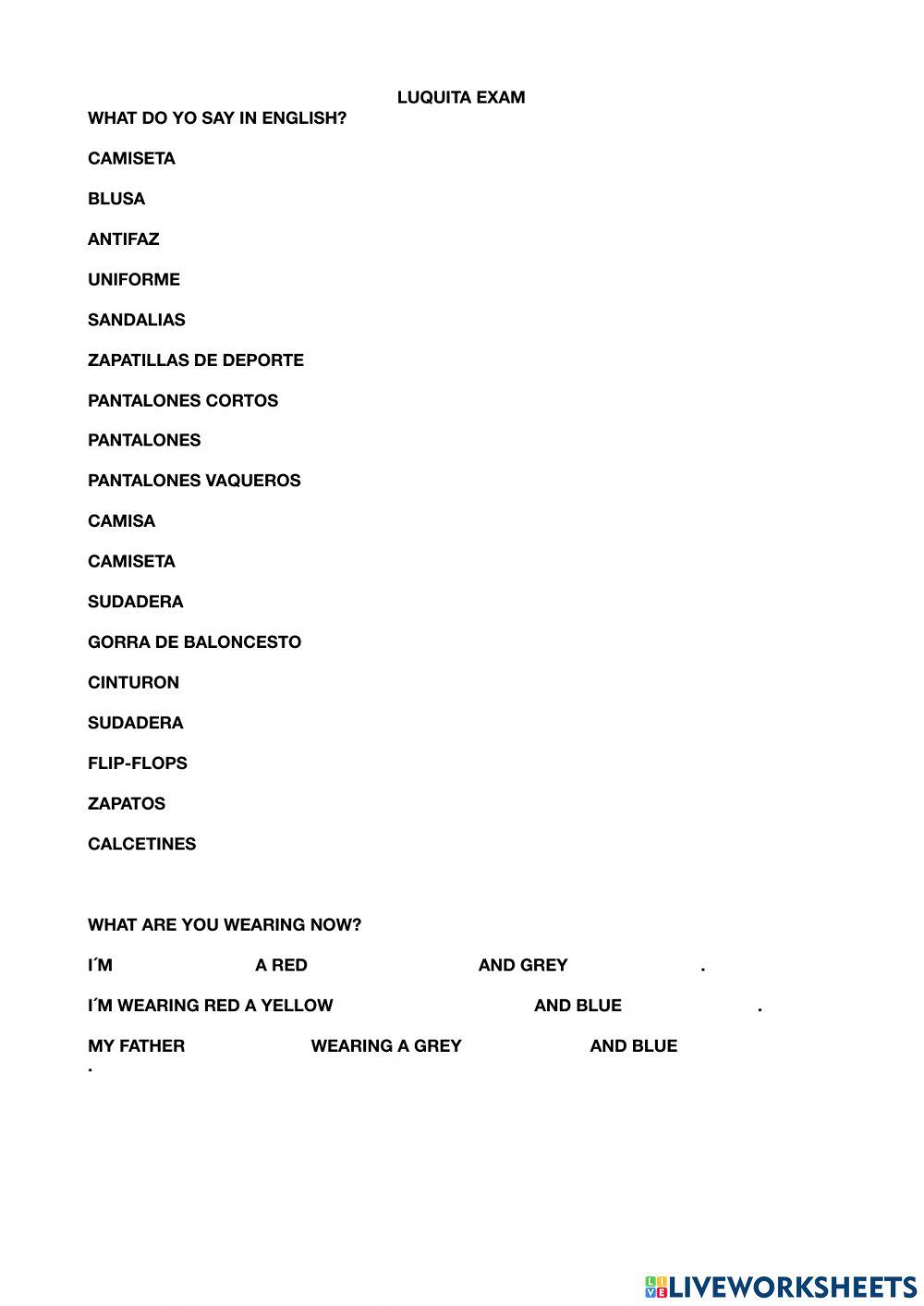 LUQUITA EXAM

WHAT DO YO SAY IN ENGLISH?

CAMISETA

BLUSA

ANTIFAZ

UNIFORME

SANDALIAS

ZAPATILLAS DE DEPORTE

PANTALONES CORTOS

PANTALONES

PANTALONES VAQUEROS

CAMISA

CAMISETA

SUDADERA

GORRA DE BALONCESTO

CINTURON

SUDADERA

FLIP-FLOPS

ZAPATOS

CALCETINES

WHAT ARE YOU WEARING NOW?

I´M A RED AND GREY .

I´M WEARING RED A YELLOW AND BLUE .

MY FATHER WEARING A GREY AND BLUE .

LIVEWORKSHEETS